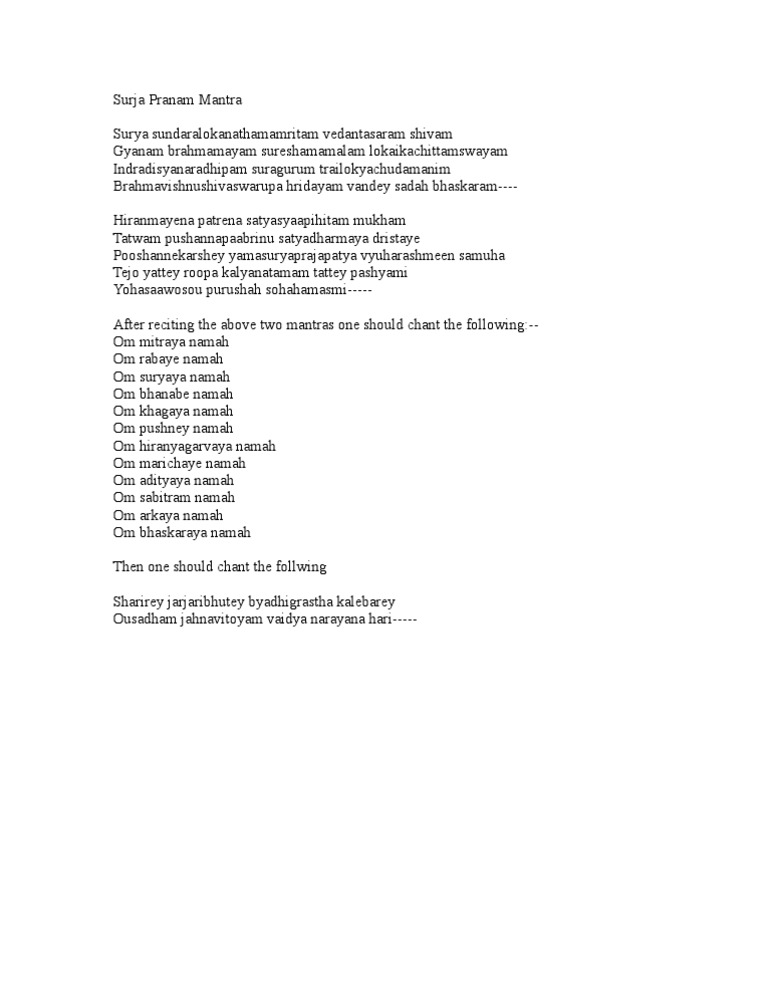 Surja Pranam Mantra

Surya sundaralokanathamamritam vedantasaram shivam
Gyanam brahmamayam sureshamamalam lokaikachittamswayam
Indradisyanaradhipam suragurum trailokyachudamanim
Brahmavishnushivaswarupa hridayam vandey sadah bhaskaram----

Hiranmayena patrena satyasyaapihitam mukham
Tatwam pushannapaabrinu satyadharmaya dristaye
Pooshannekarshey yamasuryaprajapatya vyuharashmeen samuha
Tejo yattey roopa kalyanatamam tattey pashyami
Yohasaawosou purushah sohahamasmi-----

After reciting the above two mantras one should chant the following:--
Om mitraya namah
Om rabaye namah
Om suryaya namah
Om bhanabe namah
Om khagaya namah
Om pushney namah
Om hiranyagarvaya namah
Om marichaye namah
Om adityaya namah
Om sabitram namah
Om arkaya namah
Om bhaskaraya namah

Then one should chant the follwing

Sharirey jarjaribhutey byadhigrastha kalebarey
Ousadham jahnavitoyam vaidya narayana hari-----